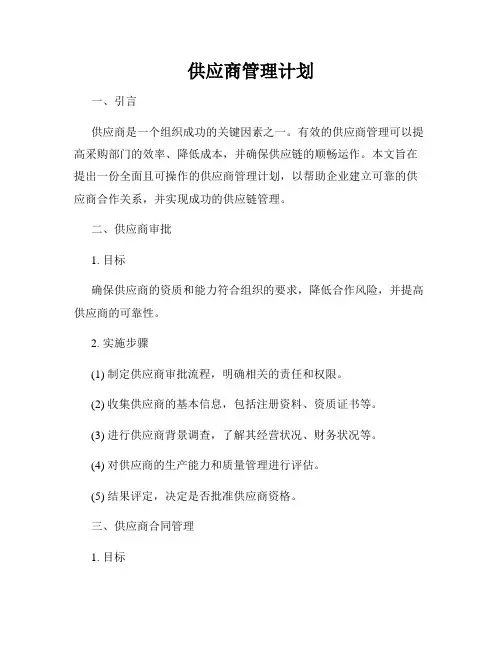 供应商管理计划

一、引言

供应商是一个组织成功的关键因素之一。有效的供应商管理可以提高采购部门的效率、降低成本，并确保供应链的顺畅运作。本文旨在提出一份全面且可操作的供应商管理计划，以帮助企业建立可靠的供应商合作关系，并实现成功的供应链管理。

二、供应商审批

1. 目标

确保供应商的资质和能力符合组织的要求，降低合作风险，并提高供应商的可靠性。

2. 实施步骤

(1) 制定供应商审批流程，明确相关的责任和权限。

(2) 收集供应商的基本信息，包括注册资料、资质证书等。

(3) 进行供应商背景调查，了解其经营状况、财务状况等。

(4) 对供应商的生产能力和质量管理进行评估。

(5) 结果评定，决定是否批准供应商资格。

三、供应商合同管理

1. 目标